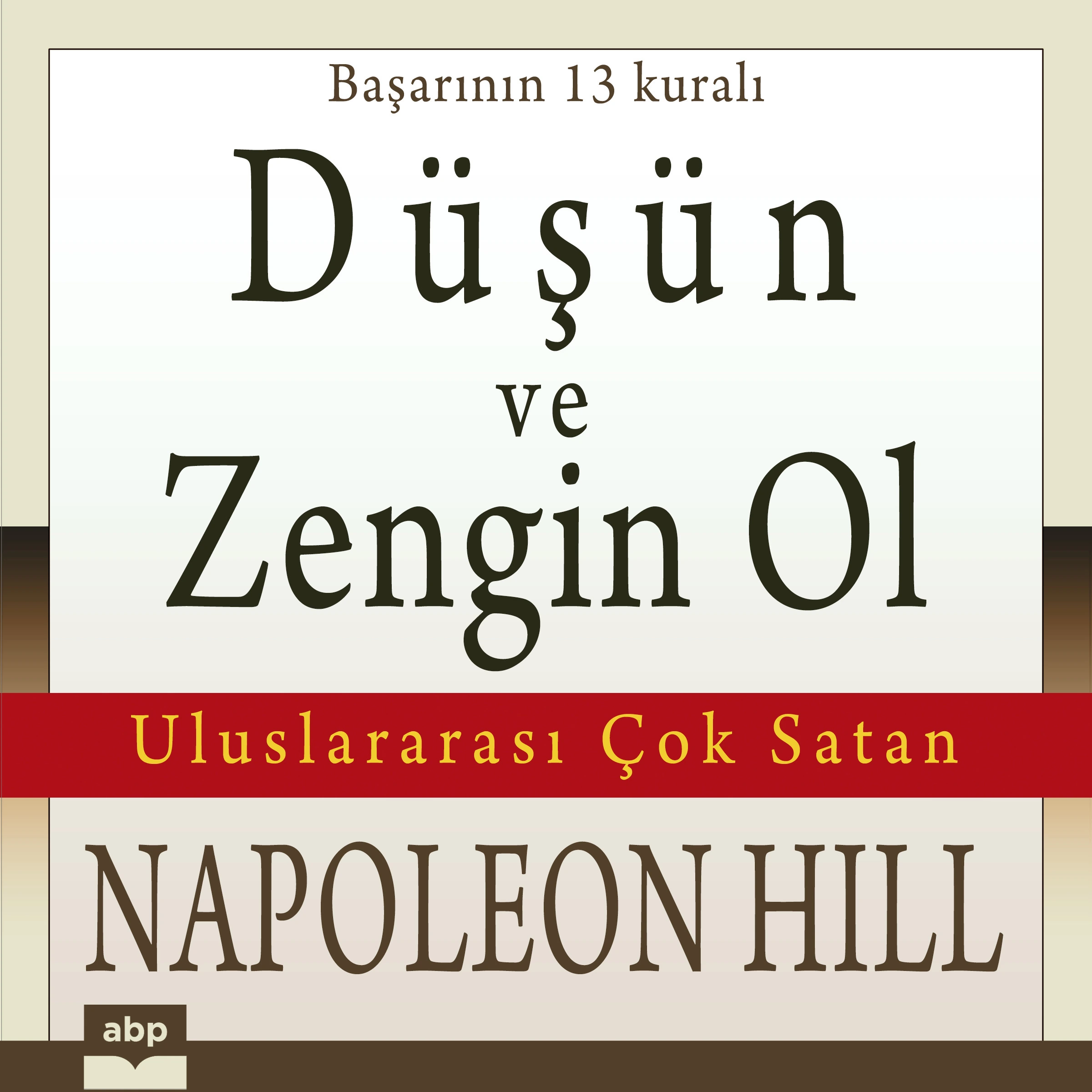 Başarının 13 kuralı

Düşün ve Zengin Ol

Uluslararası Çok Satan

NAPOLEON HILL

abp